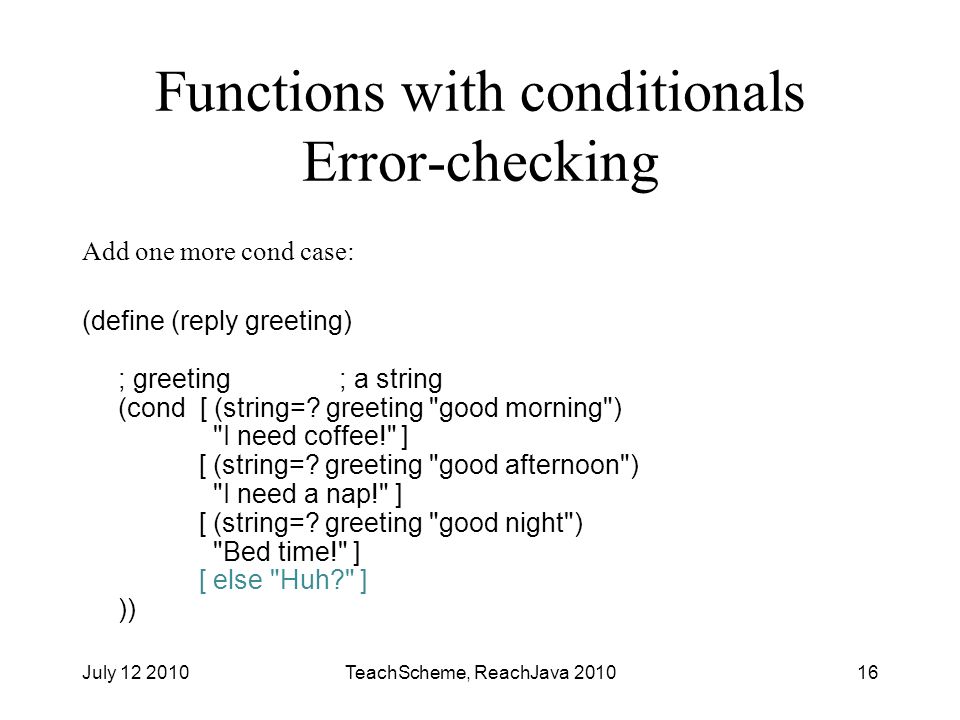 Functions with conditionals
Error-checking

Add one more cond case:

(define (reply greeting)

; greeting ; a string
(cond [ (string=? greeting "good morning")
"I need coffee!" ]
[ (string=? greeting "good afternoon")
"I need a nap!" ]
[ (string=? greeting "good night")
"Bed time!" ]
[ else "Huh?" ]
))

July 12 2010 TeachScheme, ReachJava 2010 16